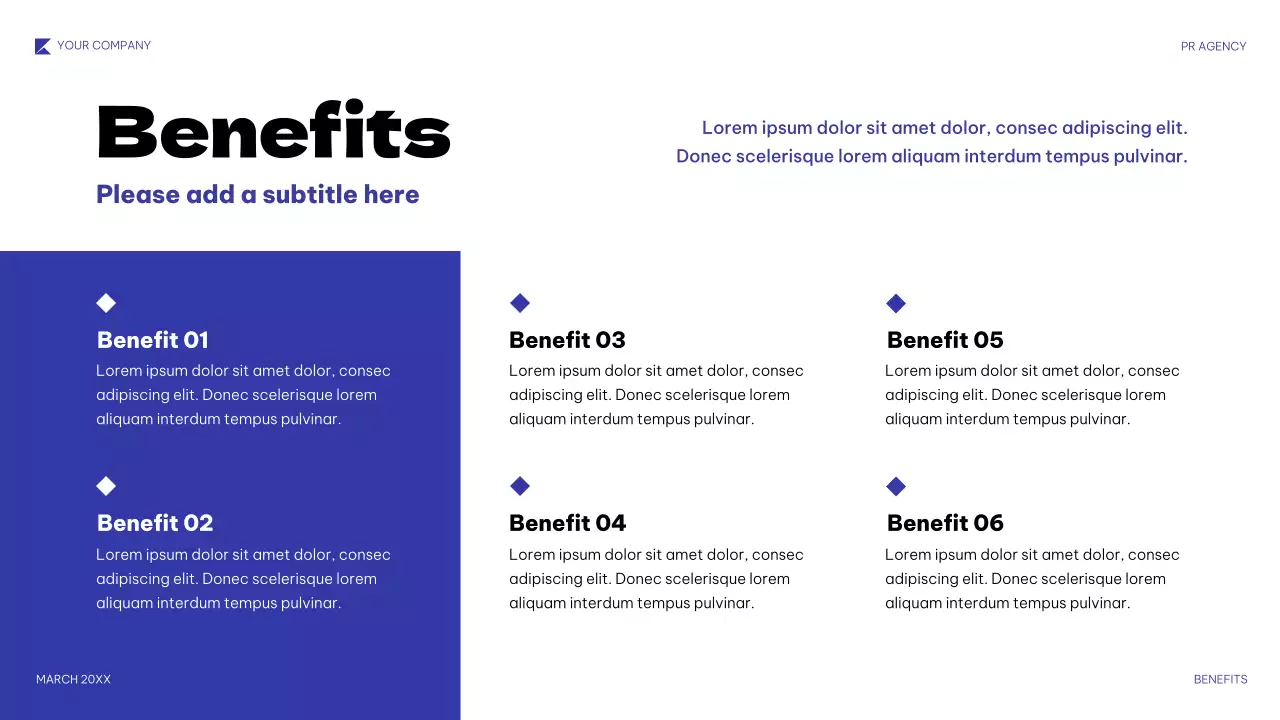 YOUR COMPANY

PR AGENCY

Benefits

Please add a subtitle here

Lorem ipsum dolor sit amet dolor, consec adipiscing elit. Donec scelerisque lorem aliquam interdum tempus pulvinar.

Benefit 01
Lorem ipsum dolor sit amet dolor, consec adipiscing elit. Donec scelerisque lorem aliquam interdum tempus pulvinar.

Benefit 02
Lorem ipsum dolor sit amet dolor, consec adipiscing elit. Donec scelerisque lorem aliquam interdum tempus pulvinar.

Benefit 03
Lorem ipsum dolor sit amet dolor, consec adipiscing elit. Donec scelerisque lorem aliquam interdum tempus pulvinar.

Benefit 04
Lorem ipsum dolor sit amet dolor, consec adipiscing elit. Donec scelerisque lorem aliquam interdum tempus pulvinar.

Benefit 05
Lorem ipsum dolor sit amet dolor, consec adipiscing elit. Donec scelerisque lorem aliquam interdum tempus pulvinar.

Benefit 06
Lorem ipsum dolor sit amet dolor, consec adipiscing elit. Donec scelerisque lorem aliquam interdum tempus pulvinar.

MARCH 20XX

BENEFITS